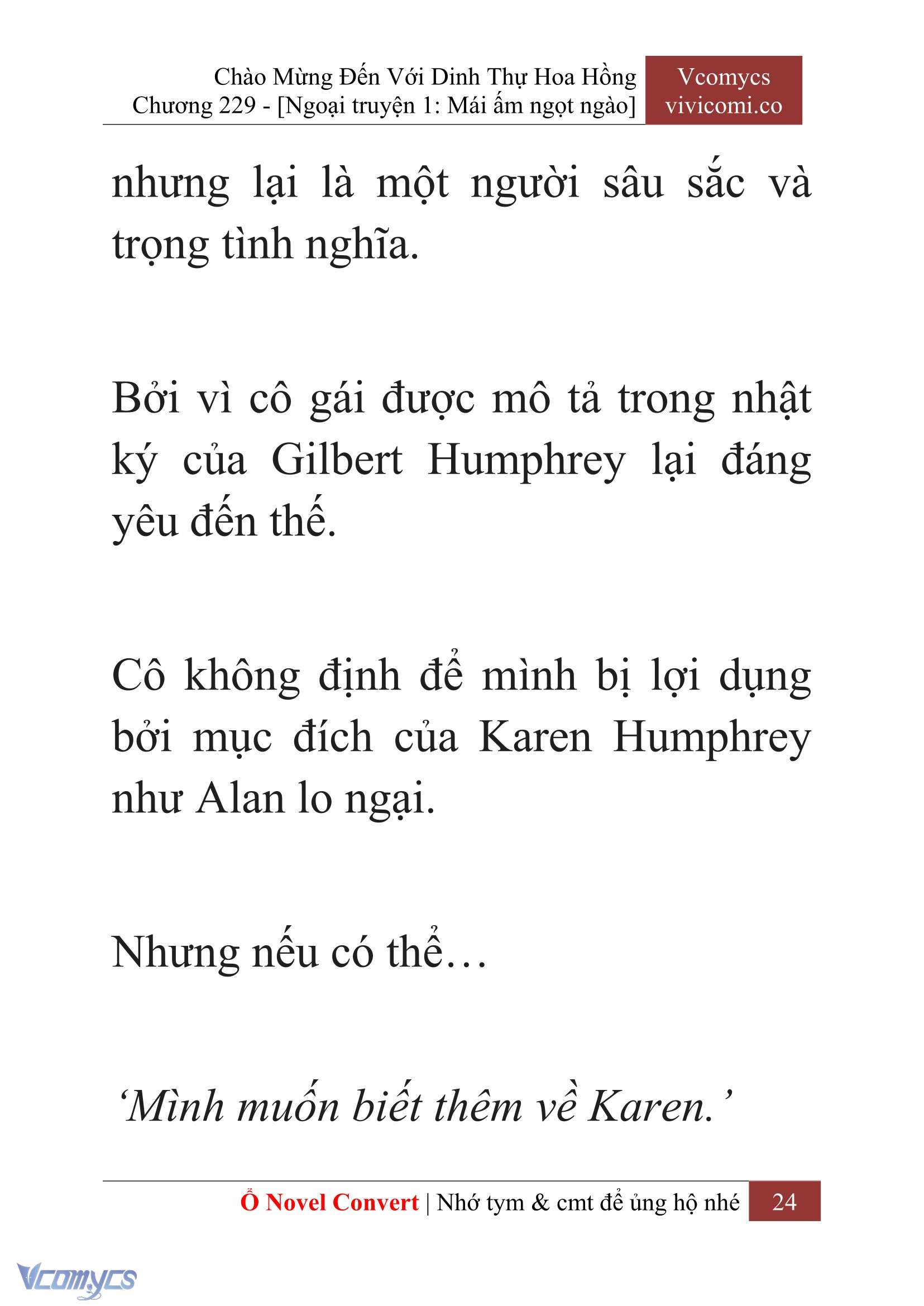 Chào Mừng Đến Với Dinh Thự Hoa Hồng
Chương 229 - [Ngoại truyện 1: Mái ấm ngọt ngào]

Vcomycs
vivicomi.co

nhưng lại là một người sâu sắc và trọng tình nghĩa.

Bởi vì cô gái được mô tả trong nhật ký của Gilbert Humphrey lại đáng yêu đến thế.

Cô không định để mình bị lợi dụng bởi mục đích của Karen Humphrey như Alan lo ngại.

Nhưng nếu có thể…

‘Mình muốn biết thêm về Karen.’

Ổ Novel Convert | Nhớ tym & cmt để ủng hộ nhé 24

Vcomycs